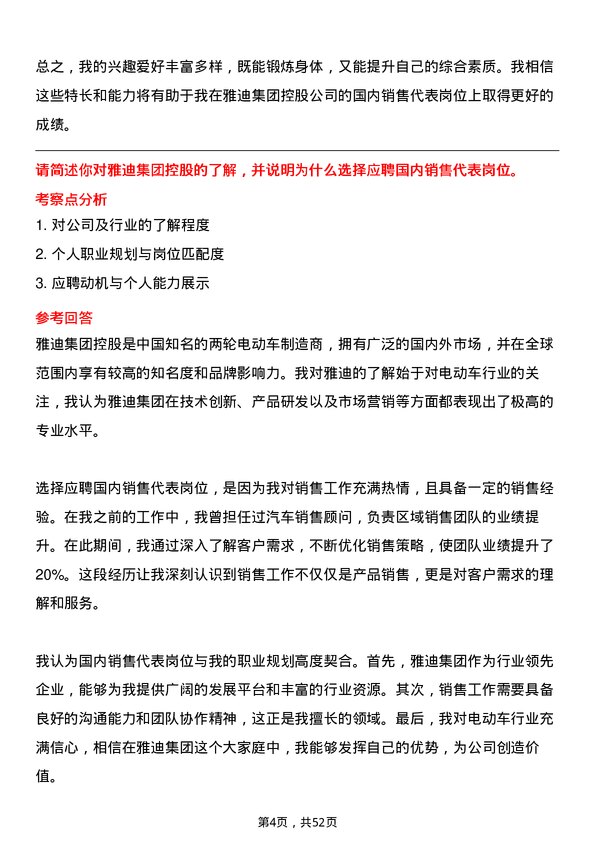 总之，我的兴趣爱好丰富多样，既能锻炼身体，又能提升自己的综合素质。我相信这些特长和能力将有助于我在雅迪集团控股公司的国内销售代表岗位上取得更好的成绩。

请简述你对雅迪集团控股的了解，并说明为什么选择应聘国内销售代表岗位。

考察点分析

1. 对公司及行业的了解程度

2. 个人职业规划与岗位匹配度

3. 应聘动机与个人能力展示

参考回答

雅迪集团控股是中国知名的两轮电动车制造商，拥有广泛的国内外市场，并在全球范围内享有较高的知名度和品牌影响力。我对雅迪的了解始于对电动车行业的关注，我认为雅迪集团在技术创新、产品研发以及市场营销等方面都表现出了极高的专业水平。

选择应聘国内销售代表岗位，是因为我对销售工作充满热情，且具备一定的销售经验。在我之前的工作中，我曾担任过汽车销售顾问，负责区域销售团队的业绩提升。在此期间，我通过深入了解客户需求，不断优化销售策略，使团队业绩提升了20%。这段经历让我深刻认识到销售工作不仅仅是产品销售，更是对客户需求的理解和服务。

我认为国内销售代表岗位与我的职业规划高度契合。首先，雅迪集团作为行业领先企业，能够为我提供广阔的发展平台和丰富的行业资源。其次，销售工作需要具备良好的沟通能力和团队协作精神，这正是我擅长的领域。最后，我对电动车行业充满信心，相信在雅迪集团这个大家庭中，我能够发挥自己的优势，为公司创造价值。

第4页，共52页